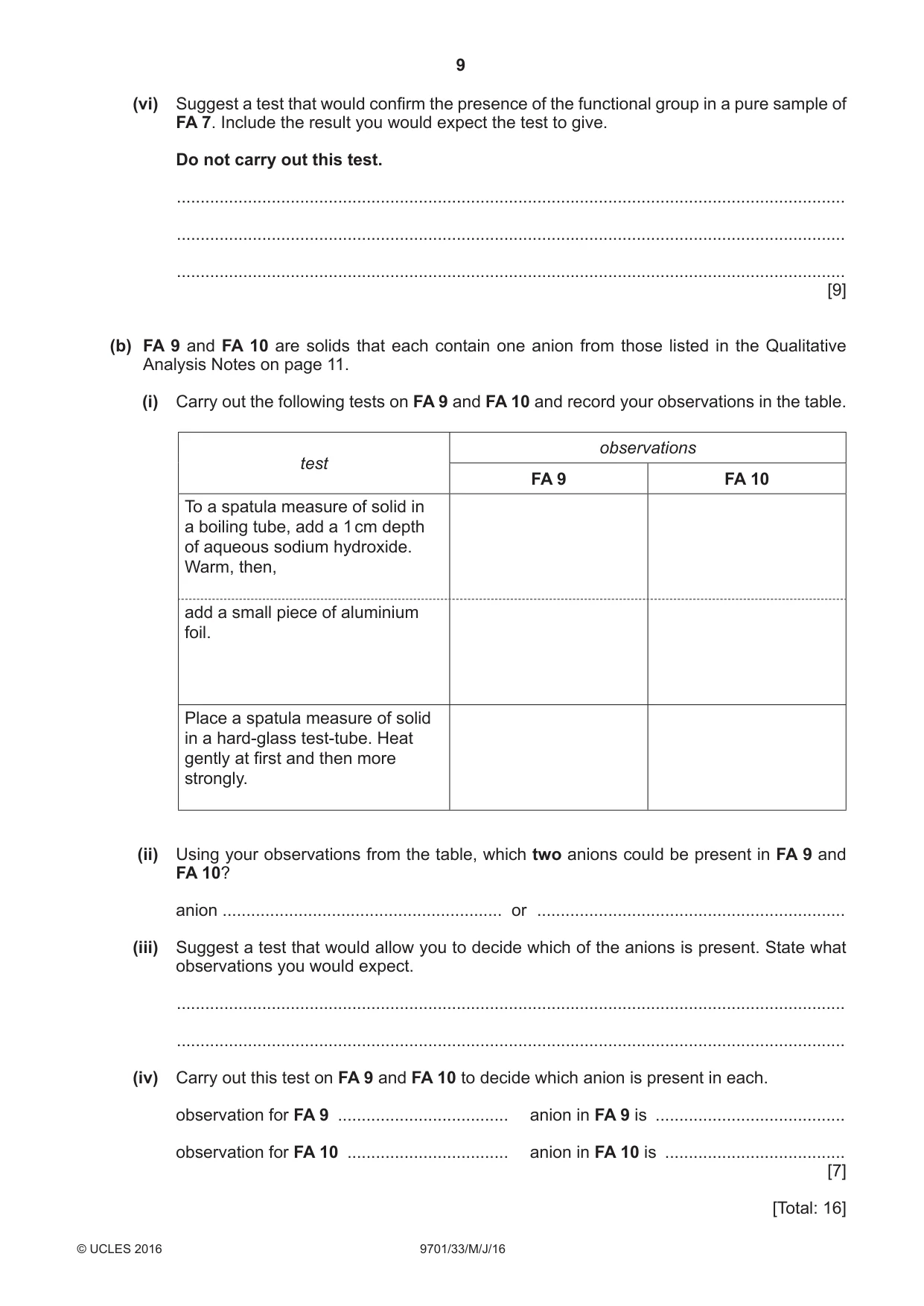 9

(vi) Suggest a test that would confirm the presence of the functional group in a pure sample of FA 7. Include the result you would expect the test to give.

Do not carry out this test.

____

____

____
[9]

(b) FA 9 and FA 10 are solids that each contain one anion from those listed in the Qualitative Analysis Notes on page 11.

(i) Carry out the following tests on FA 9 and FA 10 and record your observations in the table.

| test | observations | |
|---|---|---|
| | FA 9 | FA 10 |
| To a spatula measure of solid in a boiling tube, add a 1 cm depth of aqueous sodium hydroxide. Warm, then, | | |
| add a small piece of aluminium foil. | | |
| Place a spatula measure of solid in a hard-glass test-tube. Heat gently at first and then more strongly. | | |

(ii) Using your observations from the table, which two anions could be present in FA 9 and FA 10?

anion ____ or ____

(iii) Suggest a test that would allow you to decide which of the anions is present. State what observations you would expect.

____

____

(iv) Carry out this test on FA 9 and FA 10 to decide which anion is present in each.

observation for FA 9 ____ anion in FA 9 is ____

observation for FA 10 ____ anion in FA 10 is ____
[7]

[Total: 16]

© UCLES 2016 9701/33/M/J/16